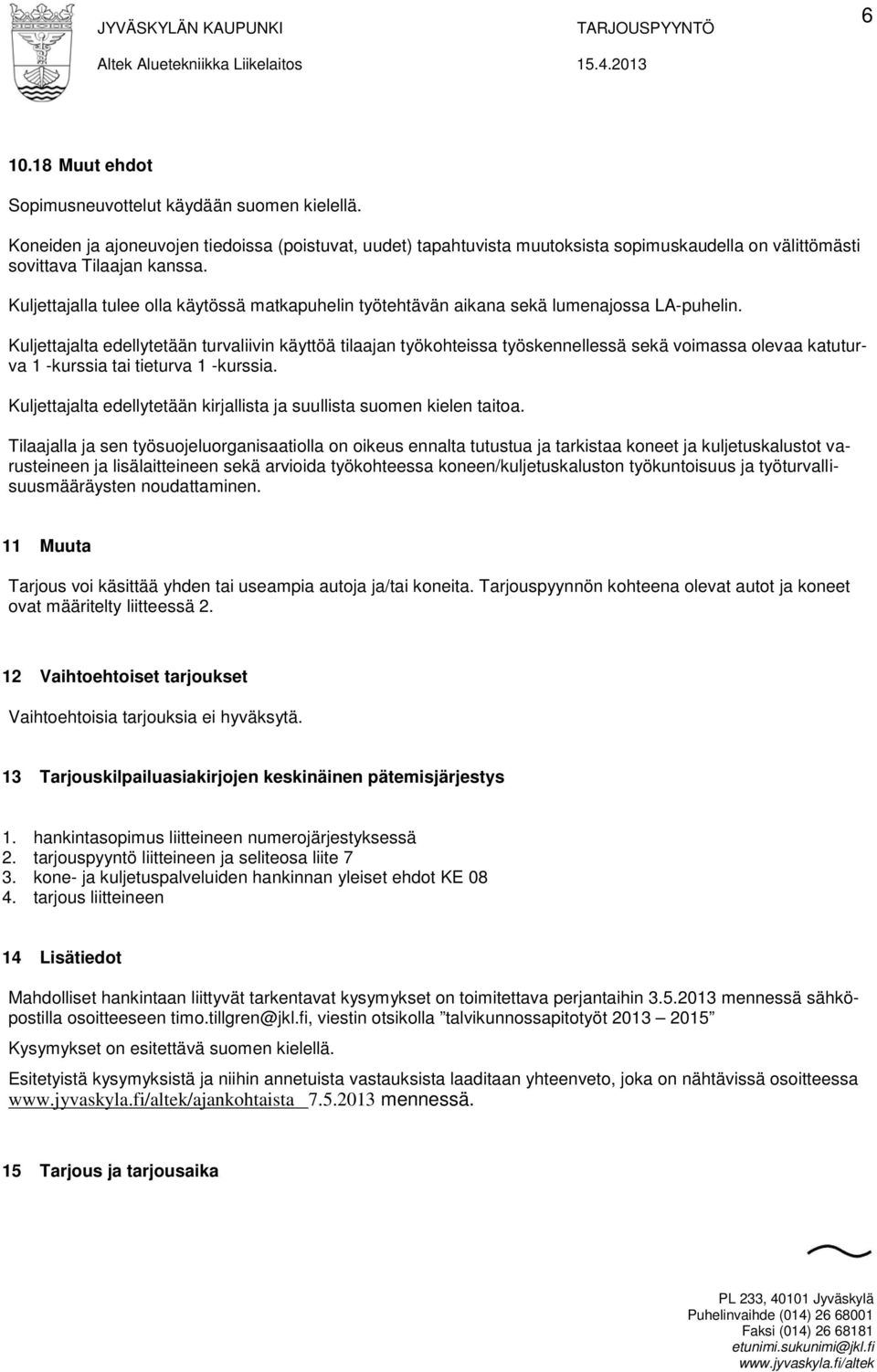 JYVÄSKYLÄN KAUPUNKI TARJOUSPYYNTÖ 6
Altek Aluetekniikka Liikelaitos 15.4.2013

10.18 Muut ehdot

Sopimusneuvottelut käydään suomen kielellä.

Koneiden ja ajoneuvojen tiedoissa (poistuvat, uudet) tapahtuvista muutoksista sopimuskaudella on välittömästi sovittava Tilaajan kanssa.

Kuljettajalla tulee olla käytössä matkapuhelin työtehtävän aikana sekä lumenajossa LA-puhelin.

Kuljettajalta edellytetään turvaliivin käyttöä tilaajan työkohteissa työskennellessä sekä voimassa olevaa katuturva 1 -kurssia tai tieturva 1 -kurssia.

Kuljettajalta edellytetään kirjallista ja suullista suomen kielen taitoa.

Tilaajalla ja sen työsuojeluorganisaatiolla on oikeus ennalta tutustua ja tarkistaa koneet ja kuljetuskalustot varusteineen ja lisälaitteineen sekä arvioida työkohteessa koneen/kuljetuskaluston työkuntoisuus ja työturvallisuusmääräysten noudattaminen.

11 Muuta

Tarjous voi käsittää yhden tai useampia autoja ja/tai koneita. Tarjouspyynnön kohteena olevat autot ja koneet ovat määritelty liitteessä 2.

12 Vaihtoehtoiset tarjoukset

Vaihtoehtoisia tarjouksia ei hyväksytä.

13 Tarjouskilpailuasiakirjojen keskinäinen pätemisjärjestys

1. hankintasopimus liitteineen numerojärjestyksessä
2. tarjouspyyntö liitteineen ja seliteosa liite 7
3. kone- ja kuljetuspalveluiden hankinnan yleiset ehdot KE 08
4. tarjous liitteineen

14 Lisätiedot

Mahdolliset hankintaan liittyvät tarkentavat kysymykset on toimitettava perjantaihin 3.5.2013 mennessä sähköpostilla osoitteeseen timo.tillgren@jkl.fi, viestin otsikolla ”talvikunnossapitotyöt 2013 – 2015”

Kysymykset on esitettävä suomen kielellä.

Esitetyistä kysymyksistä ja niihin annetuista vastauksista laaditaan yhteenveto, joka on nähtävissä osoitteessa www.jyvaskyla.fi/altek/ajankohtaista 7.5.2013 mennessä.

15 Tarjous ja tarjousaika

PL 233, 40101 Jyväskylä
Puhelinvaihde (014) 26 68001
Faksi (014) 26 68181
etunimi.sukunimi@jkl.fi
www.jyvaskyla.fi/altek